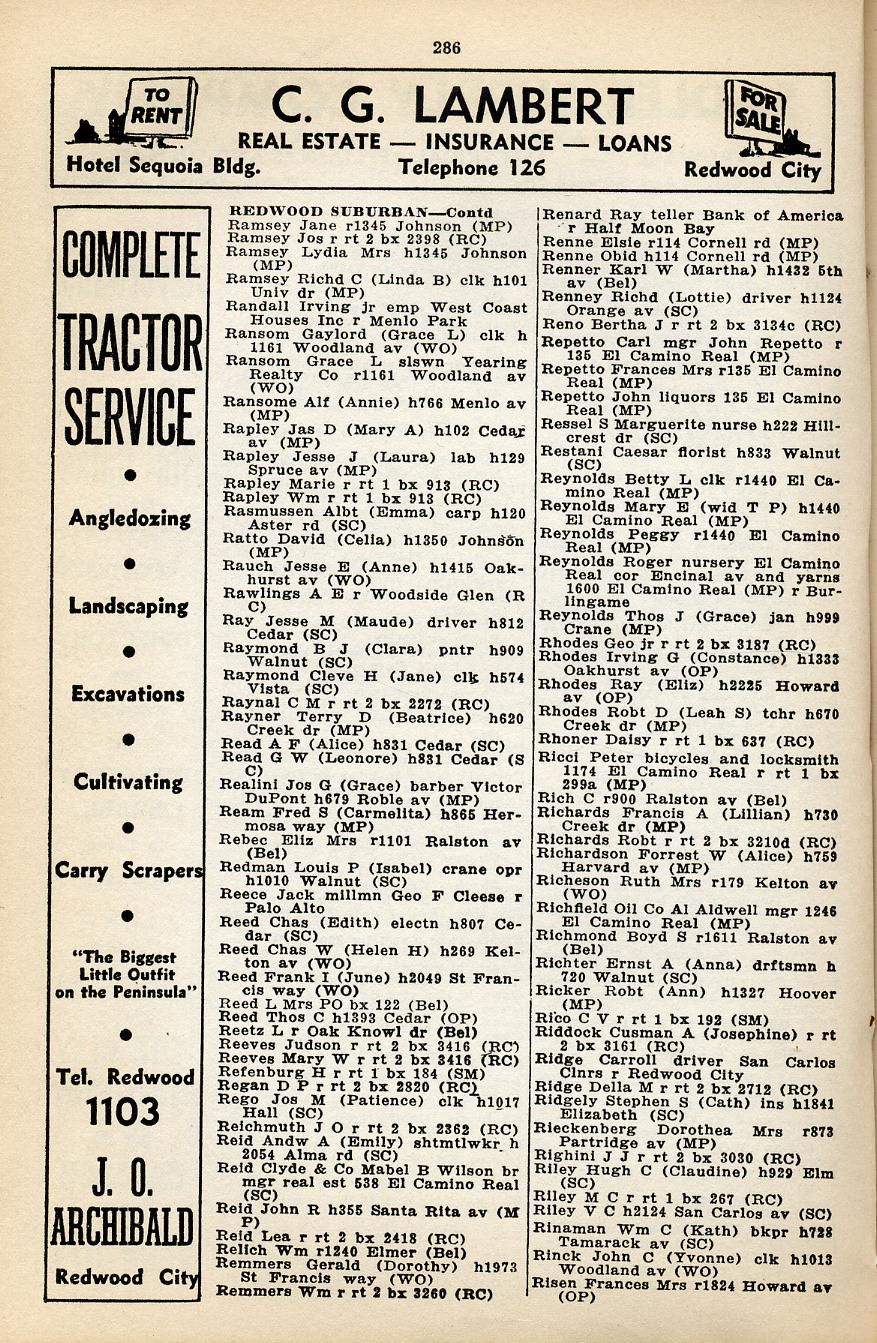 286

TO RENT

C. G. LAMBERT
REAL ESTATE — INSURANCE — LOANS

FOR SALE

Hotel Sequoia Bldg. Telephone 126 Redwood City

COMPLETE TRACTOR SERVICE

•

Angledozing

•

Landscaping

•

Excavations

•

Cultivating

•

Carry Scrapers

•

"The Biggest Little Outfit on the Peninsula"

•

Tel. Redwood 1103

J. O. ARCHIBALD

Redwood City

REDWOOD SUBURBAN—Contd
Ramsey Jane r1345 Johnson (MP)
Ramsey Jos r rt 2 bx 2398 (RC)
Ramsey Lydia Mrs h1345 Johnson (MP)
Ramsey Richd C (Linda B) clk h101 Univ dr (MP)
Randall Irving jr emp West Coast Houses Inc r Menlo Park
Ransom Gaylord (Grace L) clk h 1161 Woodland av (WO)
Ransom Grace L slswn Yearing Realty Co r1161 Woodland av (WO)
Ransome Alf (Annie) h766 Menlo av (MP)
Rapley Jas D (Mary A) h102 Cedar av (MP)
Rapley Jesse J (Laura) lab h129 Spruce av (MP)
Rapley Marie r rt 1 bx 913 (RC)
Rapley Wm r rt 1 bx 913 (RC)
Rasmussen Albt (Emma) carp h120 Aster rd (SC)
Ratto David (Celia) h1350 Johnson (MP)
Rauch Jesse E (Anne) h1415 Oakhurst av (WO)
Rawlings A E r Woodside Glen (R C)
Ray Jesse M (Maude) driver h812 Cedar (SC)
Raymond B J (Clara) pntr h909 Walnut (SC)
Raymond Cleve H (Jane) clk h574 Vista (SC)
Raynal C M r rt 2 bx 2272 (RC)
Rayner Terry D (Beatrice) h620 Creek dr (MP)
Read A F (Alice) h831 Cedar (SC)
Read G W (Leonore) h831 Cedar (S C)
Realini Jos G (Grace) barber Victor DuPont h679 Roble av (MP)
Ream Fred S (Carmelita) h865 Hermosa way (MP)
Rebec Eliz Mrs r1101 Ralston av (Bel)
Redman Louis P (Isabel) crane opr h1010 Walnut (SC)
Reece Jack millmn Geo F Cleese r Palo Alto
Reed Chas (Edith) electn h807 Cedar (SC)
Reed Chas W (Helen H) h269 Kelton av (WO)
Reed Frank I (June) h2049 St Francis way (WO)
Reed L Mrs PO bx 122 (Bel)
Reed Thos C h1393 Cedar (OP)
Reetz L r Oak Knowl dr (Bel)
Reeves Judson r rt 2 bx 3416 (RC)
Reeves Mary W r rt 2 bx 3416 (RC)
Refenburg H r rt 1 bx 184 (SM)
Regan D P r rt 2 bx 2820 (RC)
Rego Jos M (Patience) clk h1017 Hall (SC)
Reichmuth J O r rt 2 bx 2362 (RC)
Reid Andw A (Emily) shtmtlwkr h 2054 Alma rd (SC)
Reid Clyde & Co Mabel B Wilson br mgr real est 538 El Camino Real (SC)
Reid John R h355 Santa Rita av (M P)
Reid Lea r rt 2 bx 2418 (RC)
Relich Wm r1240 Elmer (Bel)
Remmers Gerald (Dorothy) h1973 St Francis way (WO)
Remmers Wm r rt 2 bx 3260 (RC)
Renard Ray teller Bank of America r Half Moon Bay
Renne Elsie r114 Cornell rd (MP)
Renne Obid h114 Cornell rd (MP)
Renner Karl W (Martha) h1432 5th av (Bel)
Renney Richd (Lottie) driver h1124 Orange av (SC)
Reno Bertha J r rt 2 bx 3134c (RC)
Repetto Carl mgr John Repetto r 135 El Camino Real (MP)
Repetto Frances Mrs r135 El Camino Real (MP)
Repetto John liquors 135 El Camino Real (MP)
Ressel S Marguerite nurse h222 Hillcrest dr (SC)
Restani Caesar florist h833 Walnut (SC)
Reynolds Betty L clk r1440 El Camino Real (MP)
Reynolds Mary E (wid T P) h1440 El Camino Real (MP)
Reynolds Peggy r1440 El Camino Real (MP)
Reynolds Roger nursery El Camino Real cor Encinal av and yarns 1600 El Camino Real (MP) r Burlingame
Reynolds Thos J (Grace) jan h999 Crane (MP)
Rhodes Geo jr r rt 2 bx 3187 (RC)
Rhodes Irving G (Constance) h1333 Oakhurst av (OP)
Rhodes Ray (Eliz) h2225 Howard av (OP)
Rhodes Robt D (Leah S) tchr h670 Creek dr (MP)
Rhoner Daisy r rt 1 bx 637 (RC)
Ricci Peter bicycles and locksmith 1174 El Camino Real r rt 1 bx 299a (MP)
Rich C r900 Ralston av (Bel)
Richards Francis A (Lillian) h730 Creek dr (MP)
Richards Robt r rt 2 bx 3210d (RC)
Richardson Forrest W (Alice) h759 Harvard av (MP)
Richeson Ruth Mrs r179 Kelton av (WO)
Richfield Oil Co Al Aldwell mgr 1246 El Camino Real (MP)
Richmond Boyd S r1611 Ralston av (Bel)
Richter Ernst A (Anna) drftsmn h 720 Walnut (SC)
Ricker Robt (Ann) h1327 Hoover (MP)
Rico C V r rt 1 bx 192 (SM)
Riddock Cusman A (Josephine) r rt 2 bx 3161 (RC)
Ridge Carroll driver San Carlos Clnrs r Redwood City
Ridge Della M r rt 2 bx 2712 (RC)
Ridgely Stephen S (Cath) ins h1841 Elizabeth (SC)
Rieckenberg Dorothea Mrs r873 Partridge av (MP)
Righini J J r rt 2 bx 3030 (RC)
Riley Hugh C (Claudine) h929 Elm (SC)
Riley M C r rt 1 bx 267 (RC)
Riley V C h2124 San Carlos av (SC)
Rinaman Wm C (Kath) bkpr h728 Tamarack av (SC)
Rinck John C (Yvonne) clk h1013 Woodland av (WO)
Risen Frances Mrs r1824 Howard av (OP)